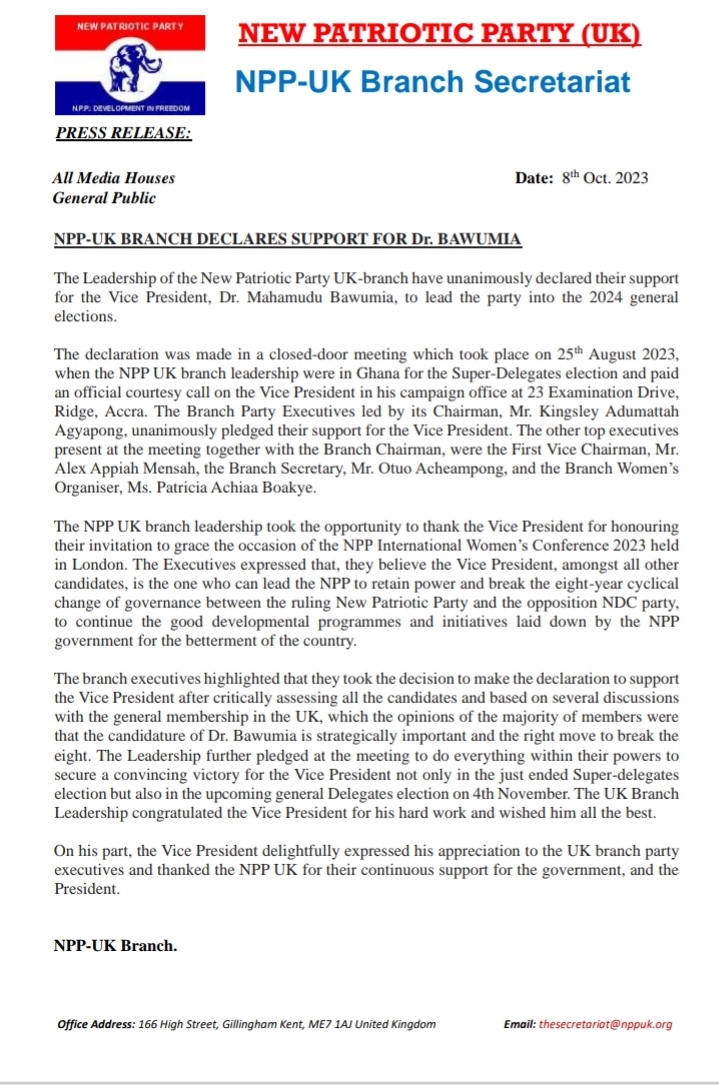 NEW PATRIOTIC PARTY

N.P.P.: DEVELOPMENT IN FREEDOM

NEW PATRIOTIC PARTY (UK)

NPP-UK Branch Secretariat

PRESS RELEASE:

All Media Houses
General Public

Date: 8$^{th}$ Oct. 2023

NPP-UK BRANCH DECLARES SUPPORT FOR Dr. BAWUMIA

The Leadership of the New Patriotic Party UK-branch have unanimously declared their support for the Vice President, Dr. Mahamudu Bawumia, to lead the party into the 2024 general elections.

The declaration was made in a closed-door meeting which took place on 25$^{th}$ August 2023, when the NPP UK branch leadership were in Ghana for the Super-Delegates election and paid an official courtesy call on the Vice President in his campaign office at 23 Examination Drive, Ridge, Accra. The Branch Party Executives led by its Chairman, Mr. Kingsley Adumattah Agyapong, unanimously pledged their support for the Vice President. The other top executives present at the meeting together with the Branch Chairman, were the First Vice Chairman, Mr. Alex Appiah Mensah, the Branch Secretary, Mr. Otuo Acheampong, and the Branch Women's Organiser, Ms. Patricia Achiaa Boakye.

The NPP UK branch leadership took the opportunity to thank the Vice President for honouring their invitation to grace the occasion of the NPP International Women's Conference 2023 held in London. The Executives expressed that, they believe the Vice President, amongst all other candidates, is the one who can lead the NPP to retain power and break the eight-year cyclical change of governance between the ruling New Patriotic Party and the opposition NDC party, to continue the good developmental programmes and initiatives laid down by the NPP government for the betterment of the country.

The branch executives highlighted that they took the decision to make the declaration to support the Vice President after critically assessing all the candidates and based on several discussions with the general membership in the UK, which the opinions of the majority of members were that the candidature of Dr. Bawumia is strategically important and the right move to break the eight. The Leadership further pledged at the meeting to do everything within their powers to secure a convincing victory for the Vice President not only in the just ended Super-delegates election but also in the upcoming general Delegates election on 4th November. The UK Branch Leadership congratulated the Vice President for his hard work and wished him all the best.

On his part, the Vice President delightfully expressed his appreciation to the UK branch party executives and thanked the NPP UK for their continuous support for the government, and the President.

NPP-UK Branch.

Office Address: 166 High Street, Gillingham Kent, ME7 1AJ United Kingdom

Email: thesecretariat@nppuk.org